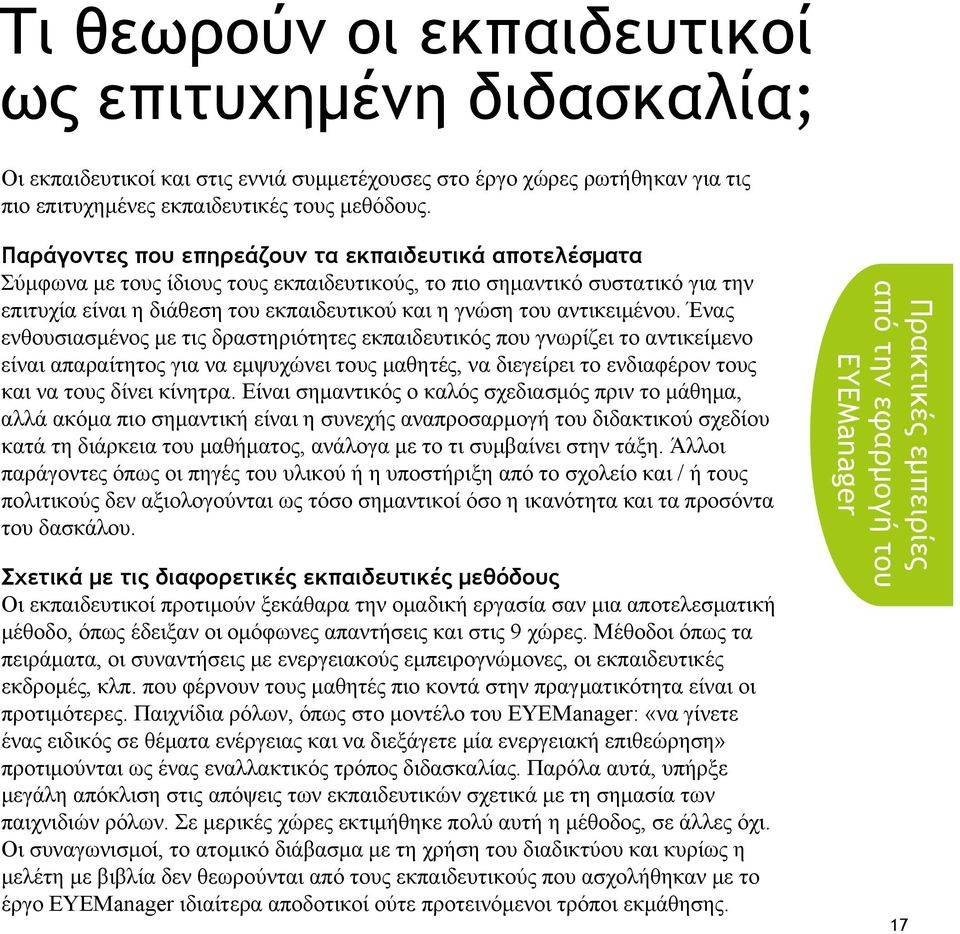 Τι θεωρούν οι εκπαιδευτικοί ως επιτυχημένη διδασκαλία;

Οι εκπαιδευτικοί και στις εννιά συμμετέχουσες στο έργο χώρες ρωτήθηκαν για τις πιο επιτυχημένες εκπαιδευτικές τους μεθόδους.

Παράγοντες που επηρεάζουν τα εκπαιδευτικά αποτελέσματα
Σύμφωνα με τους ίδιους τους εκπαιδευτικούς, το πιο σημαντικό συστατικό για την επιτυχία είναι η διάθεση του εκπαιδευτικού και η γνώση του αντικειμένου. Ένας ενθουσιασμένος με τις δραστηριότητες εκπαιδευτικός που γνωρίζει το αντικείμενο είναι απαραίτητος για να εμψυχώνει τους μαθητές, να διεγείρει το ενδιαφέρον τους και να τους δίνει κίνητρα. Είναι σημαντικός ο καλός σχεδιασμός πριν το μάθημα, αλλά ακόμα πιο σημαντική είναι η συνεχής αναπροσαρμογή του διδακτικού σχεδίου κατά τη διάρκεια του μαθήματος, ανάλογα με το τι συμβαίνει στην τάξη. Άλλοι παράγοντες όπως οι πηγές του υλικού ή η υποστήριξη από το σχολείο και / ή τους πολιτικούς δεν αξιολογούνται ως τόσο σημαντικοί όσο η ικανότητα και τα προσόντα του δασκάλου.

Σχετικά με τις διαφορετικές εκπαιδευτικές μεθόδους
Οι εκπαιδευτικοί προτιμούν ξεκάθαρα την ομαδική εργασία σαν μια αποτελεσματική μέθοδο, όπως έδειξαν οι ομόφωνες απαντήσεις και στις 9 χώρες. Μέθοδοι όπως τα πειράματα, οι συναντήσεις με ενεργειακούς εμπειρογνώμονες, οι εκπαιδευτικές εκδρομές, κλπ. που φέρνουν τους μαθητές πιο κοντά στην πραγματικότητα είναι οι προτιμότερες. Παιχνίδια ρόλων, όπως στο μοντέλο του EYEManager: «να γίνετε ένας ειδικός σε θέματα ενέργειας και να διεξάγετε μία ενεργειακή επιθεώρηση» προτιμούνται ως ένας εναλλακτικός τρόπος διδασκαλίας. Παρόλα αυτά, υπήρξε μεγάλη απόκλιση στις απόψεις των εκπαιδευτικών σχετικά με τη σημασία των παιχνιδιών ρόλων. Σε μερικές χώρες εκτιμήθηκε πολύ αυτή η μέθοδος, σε άλλες όχι. Οι συναγωνισμοί, το ατομικό διάβασμα με τη χρήση του διαδικτύου και κυρίως η μελέτη με βιβλία δεν θεωρούνται από τους εκπαιδευτικούς που ασχολήθηκαν με το έργο EYEManager ιδιαίτερα αποδοτικοί ούτε προτεινόμενοι τρόποι εκμάθησης.

Πρακτικές εμπειρίες από την εφαρμογή του EYEManager

17